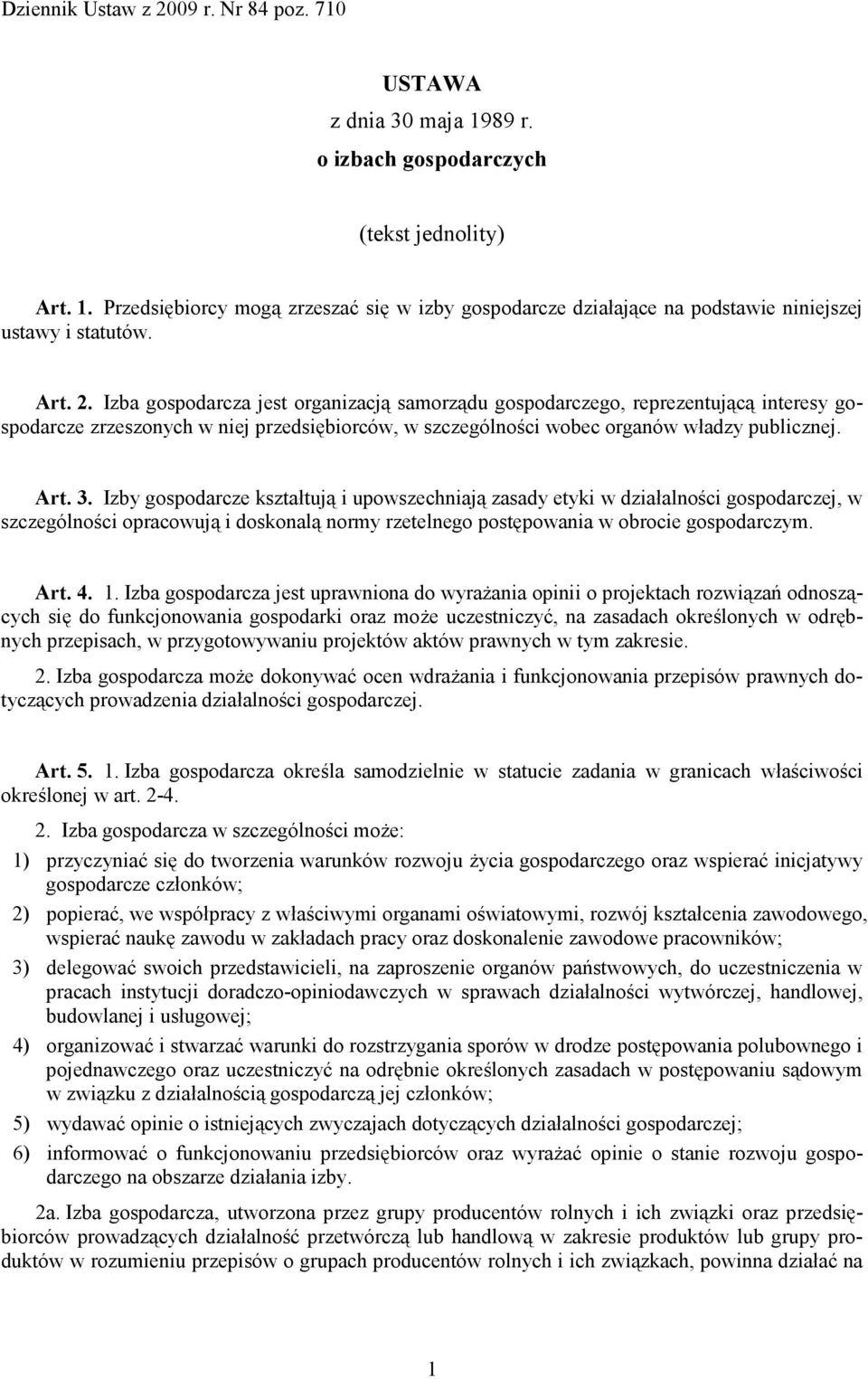 Dziennik Ustaw z 2009 r. Nr 84 poz. 710

USTAWA
z dnia 30 maja 1989 r.
o izbach gospodarczych

(tekst jednolity)

Art. 1. Przedsiębiorcy mogą zrzeszać się w izby gospodarcze działające na podstawie niniejszej ustawy i statutów.

Art. 2. Izba gospodarcza jest organizacją samorządu gospodarczego, reprezentującą interesy gospodarcze zrzeszonych w niej przedsiębiorców, w szczególności wobec organów władzy publicznej.

Art. 3. Izby gospodarcze kształtują i upowszechniają zasady etyki w działalności gospodarczej, w szczególności opracowują i doskonalą normy rzetelnego postępowania w obrocie gospodarczym.

Art. 4. 1. Izba gospodarcza jest uprawniona do wyrażania opinii o projektach rozwiązań odnoszących się do funkcjonowania gospodarki oraz może uczestniczyć, na zasadach określonych w odrębnych przepisach, w przygotowywaniu projektów aktów prawnych w tym zakresie.

2. Izba gospodarcza może dokonywać ocen wdrażania i funkcjonowania przepisów prawnych dotyczących prowadzenia działalności gospodarczej.

Art. 5. 1. Izba gospodarcza określa samodzielnie w statucie zadania w granicach właściwości określonej w art. 2-4.

2. Izba gospodarcza w szczególności może:
1) przyczyniać się do tworzenia warunków rozwoju życia gospodarczego oraz wspierać inicjatywy gospodarcze członków;
2) popierać, we współpracy z właściwymi organami oświatowymi, rozwój kształcenia zawodowego, wspierać naukę zawodu w zakładach pracy oraz doskonalenie zawodowe pracowników;
3) delegować swoich przedstawicieli, na zaproszenie organów państwowych, do uczestniczenia w pracach instytucji doradczo-opiniodawczych w sprawach działalności wytwórczej, handlowej, budowlanej i usługowej;
4) organizować i stwarzać warunki do rozstrzygania sporów w drodze postępowania polubownego i pojednawczego oraz uczestniczyć na odrębnie określonych zasadach w postępowaniu sądowym w związku z działalnością gospodarczą jej członków;
5) wydawać opinie o istniejących zwyczajach dotyczących działalności gospodarczej;
6) informować o funkcjonowaniu przedsiębiorców oraz wyrażać opinie o stanie rozwoju gospodarczego na obszarze działania izby.

2a. Izba gospodarcza, utworzona przez grupy producentów rolnych i ich związki oraz przedsiębiorców prowadzących działalność przetwórczą lub handlową w zakresie produktów lub grupy produktów w rozumieniu przepisów o grupach producentów rolnych i ich związkach, powinna działać na

1